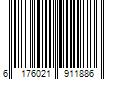 6 176021 911886